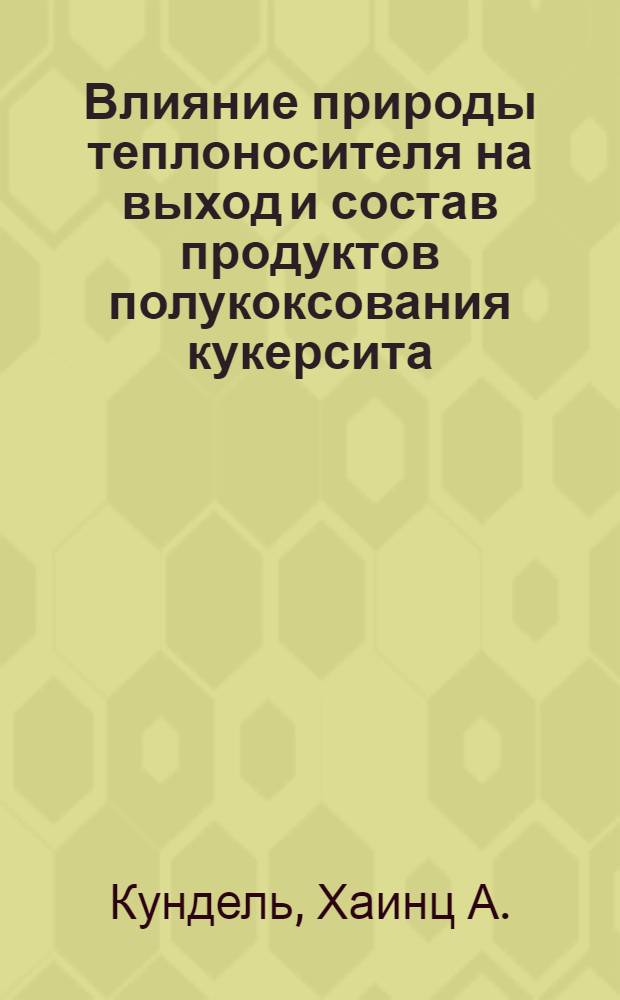 Влияние природы теплоносителя на выход и состав продуктов полукоксования кукерсита

Кундель, Хаинц А.